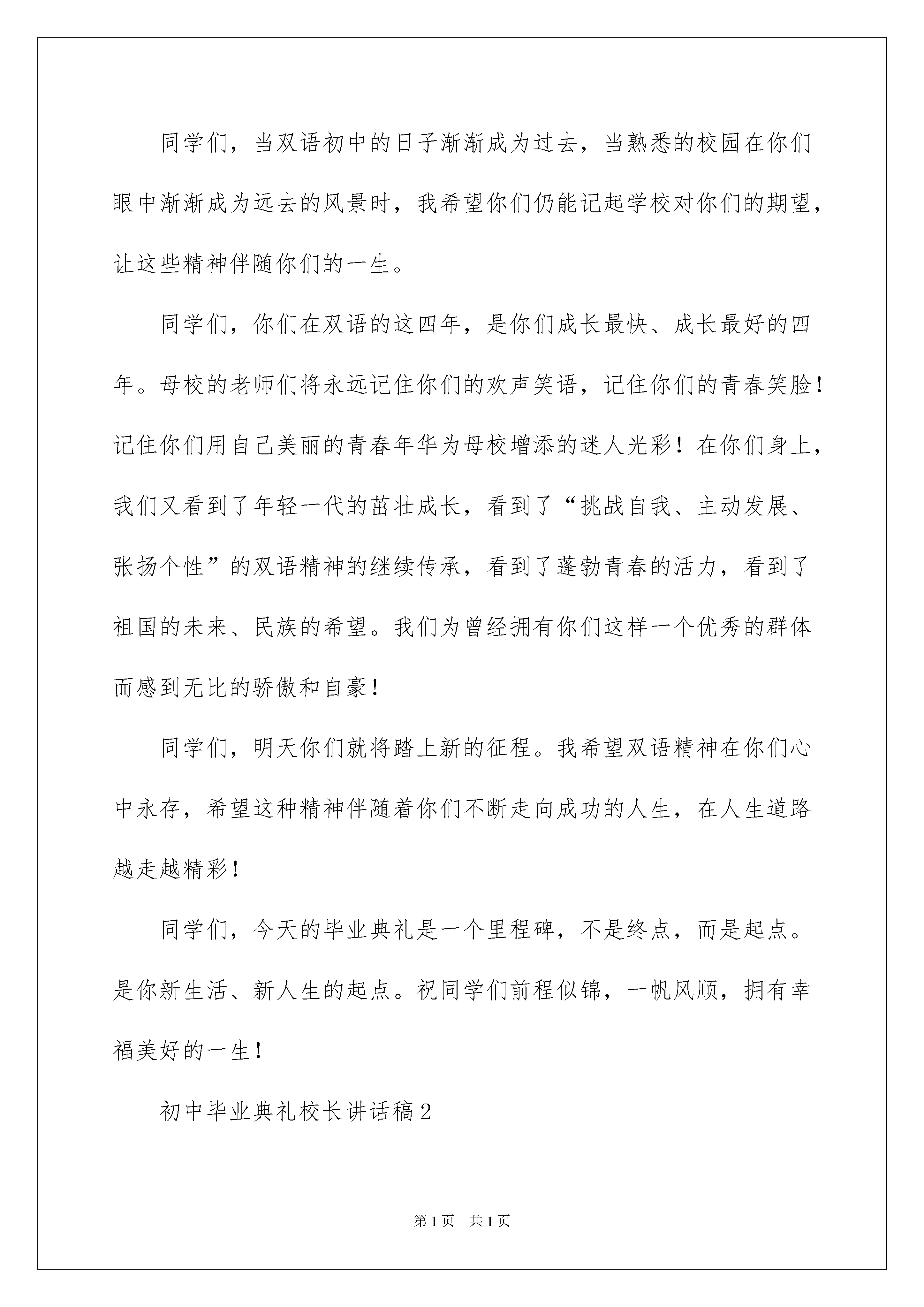 同学们，当双语初中的日子渐渐成为过去，当熟悉的校园在你们眼中渐渐成为远去的风景时，我希望你们仍能记起学校对你们的期望，让这些精神伴随你们的一生。

同学们，你们在双语的这四年，是你们成长最快、成长最好的四年。母校的老师们将永远记住你们的欢声笑语，记住你们的青春笑脸！记住你们用自己美丽的青春年华为母校增添的迷人光彩！在你们身上，我们又看到了年轻一代的茁壮成长，看到了“挑战自我、主动发展、张扬个性”的双语精神的继续传承，看到了蓬勃青春的活力，看到了祖国的未来、民族的希望。我们为曾经拥有你们这样一个优秀的群体而感到无比的骄傲和自豪！

同学们，明天你们就将踏上新的征程。我希望双语精神在你们心中永存，希望这种精神伴随着你们不断走向成功的人生，在人生道路越走越精彩！

同学们，今天的毕业典礼是一个里程碑，不是终点，而是起点。是你新生活、新人生的起点。祝同学们前程似锦，一帆风顺，拥有幸福美好的一生！

初中毕业典礼校长讲话稿2

第1页 共1页